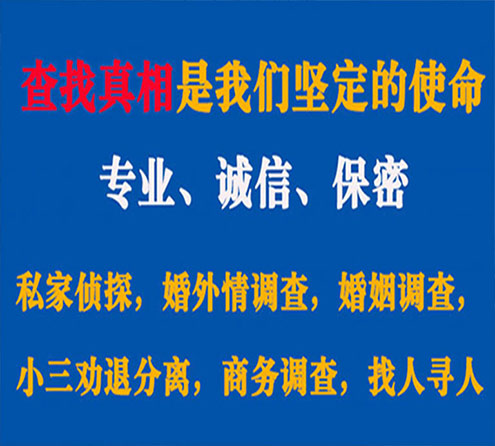 查找真相是我们坚定的使命

专业、诚信、保密

私家侦探，婚外情调查，婚姻调查，

小三劝退分离，商务调查，找人寻人